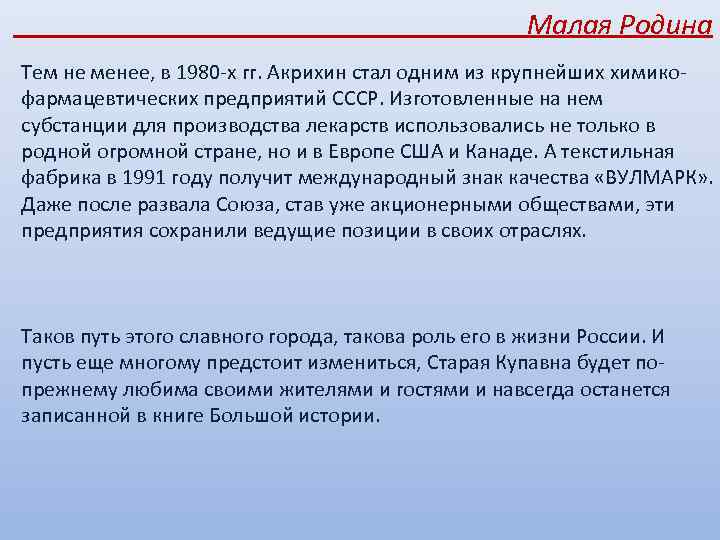 Малая Родина

Тем не менее, в 1980-х гг. Акрихин стал одним из крупнейших химико-фармацевтических предприятий СССР. Изготовленные на нем субстанции для производства лекарств использовались не только в родной огромной стране, но и в Европе США и Канаде. А текстильная фабрика в 1991 году получит международный знак качества «ВУЛМАРК». Даже после развала Союза, став уже акционерными обществами, эти предприятия сохранили ведущие позиции в своих отраслях.

Таков путь этого славного города, такова роль его в жизни России. И пусть еще многому предстоит измениться, Старая Купавна будет по-прежнему любима своими жителями и гостями и навсегда останется записанной в книге Большой истории.